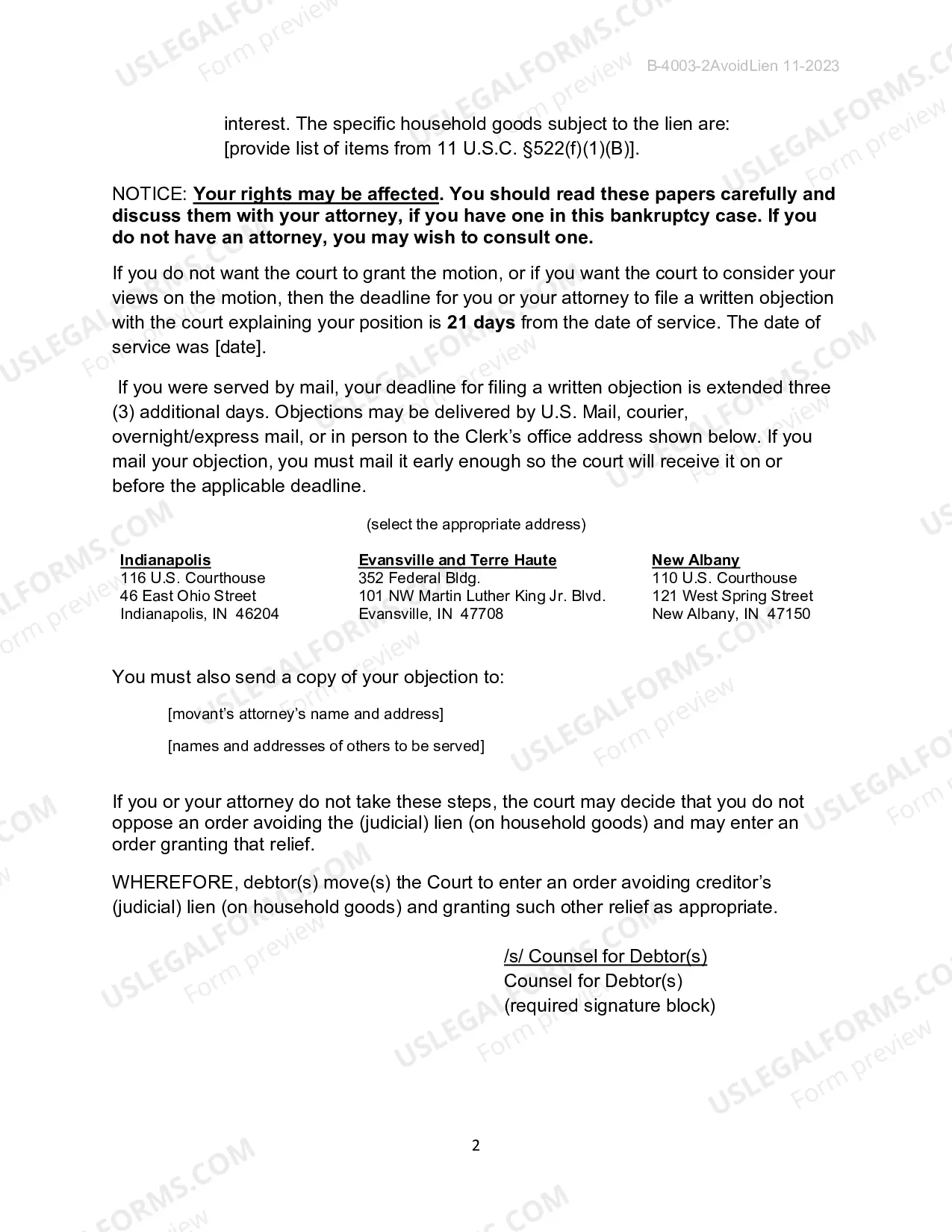 B-4003-2AvoidLien 11-2023

interest. The specific household goods subject to the lien are: [provide list of items from 11 U.S.C. §522(f)(1)(B)].

NOTICE: Your rights may be affected. You should read these papers carefully and discuss them with your attorney, if you have one in this bankruptcy case. If you do not have an attorney, you may wish to consult one.

If you do not want the court to grant the motion, or if you want the court to consider your views on the motion, then the deadline for you or your attorney to file a written objection with the court explaining your position is 21 days from the date of service. The date of service was [date].

If you were served by mail, your deadline for filing a written objection is extended three (3) additional days. Objections may be delivered by U.S. Mail, courier, overnight/express mail, or in person to the Clerk's office address shown below. If you mail your objection, you must mail it early enough so the court will receive it on or before the applicable deadline.

(select the appropriate address)

Indianapolis
116 U.S. Courthouse
46 East Ohio Street
Indianapolis, IN 46204

Evansville and Terre Haute
352 Federal Bldg.
101 NW Martin Luther King Jr. Blvd.
Evansville, IN 47708

New Albany
110 U.S. Courthouse
121 West Spring Street
New Albany, IN 47150

You must also send a copy of your objection to:

[movant's attorney's name and address]

[names and addresses of others to be served]

If you or your attorney do not take these steps, the court may decide that you do not oppose an order avoiding the (judicial) lien (on household goods) and may enter an order granting that relief.

WHEREFORE, debtor(s) move(s) the Court to enter an order avoiding creditor's (judicial) lien (on household goods) and granting such other relief as appropriate.

/s/ Counsel for Debtor(s)
Counsel for Debtor(s)
(required signature block)

2

USLEGALFORMS.COM Form preview